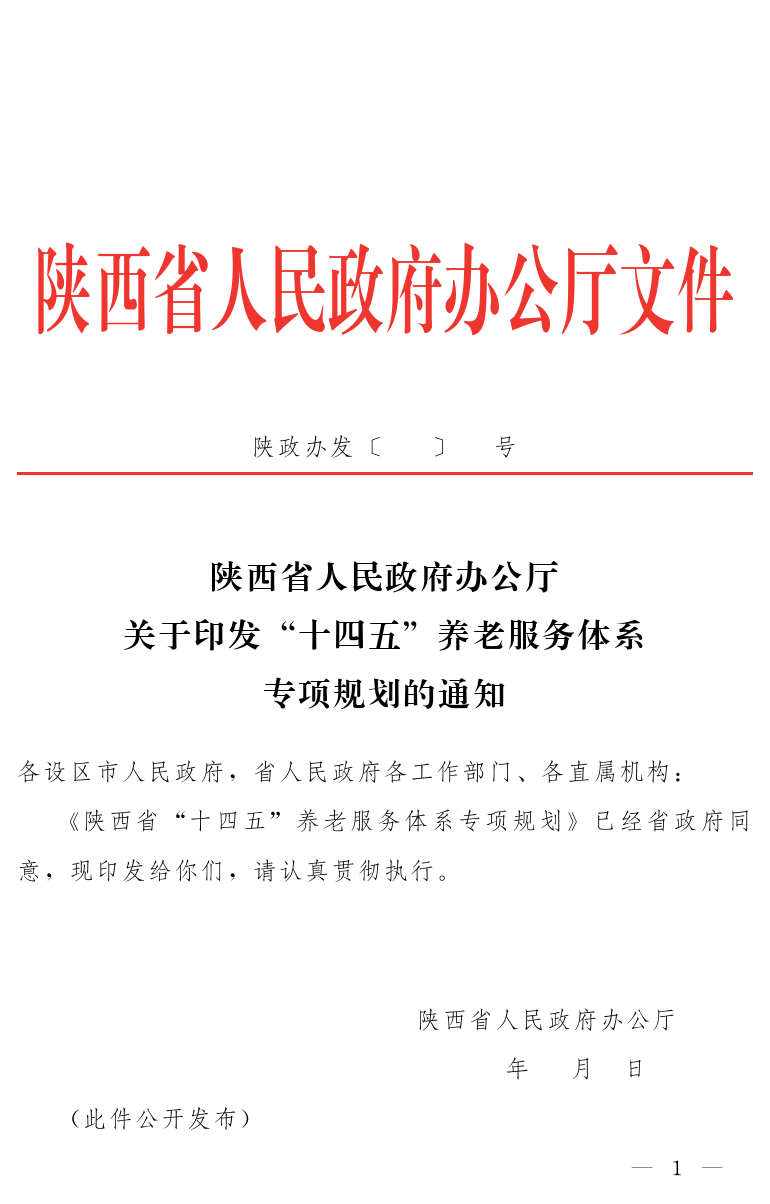 陕西省人民政府办公厅文件

陕政办发〔　　〕　号

陕西省人民政府办公厅
关于印发“十四五”养老服务体系
专项规划的通知

各设区市人民政府，省人民政府各工作部门、各直属机构：

《陕西省“十四五”养老服务体系专项规划》已经省政府同意，现印发给你们，请认真贯彻执行。

陕西省人民政府办公厅

年　月　日

（此件公开发布）

— 1 —